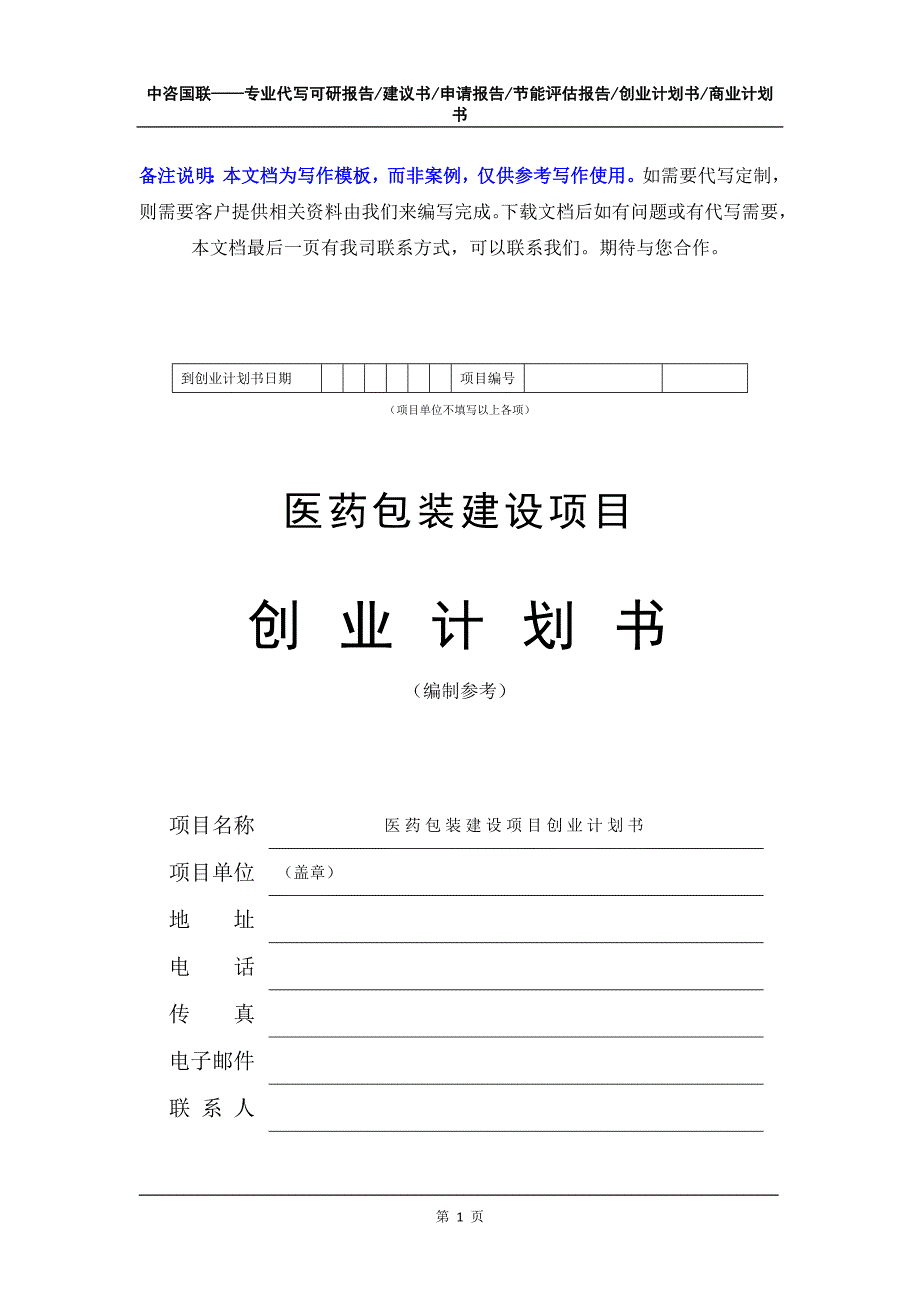 中咨国联——专业代写可研报告/建议书/申请报告/节能评估报告/创业计划书/商业计划书

备注说明：本文档为写作模板，而非案例，仅供参考写作使用。如需要代写定制，则需要客户提供相关资料由我们来编写完成。下载文档后如有问题或有代写需要，本文档最后一页有我司联系方式，可以联系我们。期待与您合作。

| 到创业计划书日期 | | | | | | | 项目编号 | | |
|---|---|---|---|---|---|---|---|---|---|

（项目单位不填写以上各项）

医药包装建设项目

创 业 计 划 书

（编制参考）

项目名称 医药包装建设项目创业计划书

项目单位 （盖章）

地 址

电 话

传 真

电子邮件

联 系 人

第 1 页